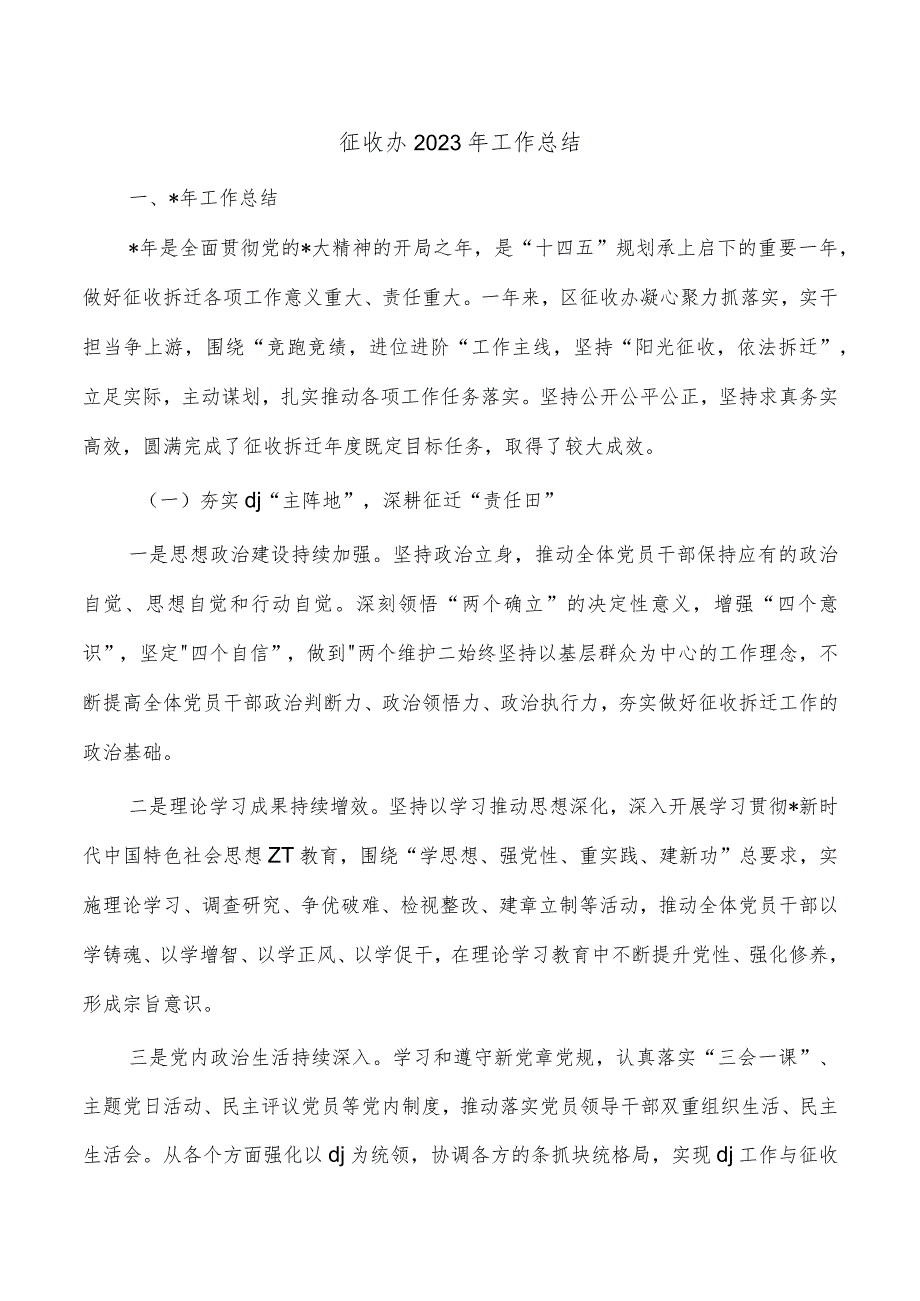 征收办2023年工作总结

一、*年工作总结

*年是全面贯彻党的*大精神的开局之年，是“十四五”规划承上启下的重要一年，做好征收拆迁各项工作意义重大、责任重大。一年来，区征收办凝心聚力抓落实，实干担当争上游，围绕“竞跑竞绩，进位进阶“工作主线，坚持“阳光征收，依法拆迁”，立足实际，主动谋划，扎实推动各项工作任务落实。坚持公开公平公正，坚持求真务实高效，圆满完成了征收拆迁年度既定目标任务，取得了较大成效。

（一）夯实dj“主阵地”，深耕征迁“责任田”

一是思想政治建设持续加强。坚持政治立身，推动全体党员干部保持应有的政治自觉、思想自觉和行动自觉。深刻领悟“两个确立”的决定性意义，增强“四个意识”，坚定"四个自信”，做到"两个维护二始终坚持以基层群众为中心的工作理念，不断提高全体党员干部政治判断力、政治领悟力、政治执行力，夯实做好征收拆迁工作的政治基础。

二是理论学习成果持续增效。坚持以学习推动思想深化，深入开展学习贯彻*新时代中国特色社会思想ZT教育，围绕“学思想、强党性、重实践、建新功”总要求，实施理论学习、调查研究、争优破难、检视整改、建章立制等活动，推动全体党员干部以学铸魂、以学增智、以学正风、以学促干，在理论学习教育中不断提升党性、强化修养，形成宗旨意识。

三是党内政治生活持续深入。学习和遵守新党章党规，认真落实“三会一课”、主题党日活动、民主评议党员等党内制度，推动落实党员领导干部双重组织生活、民主生活会。从各个方面强化以dj为统领，协调各方的条抓块统格局，实现dj工作与征收